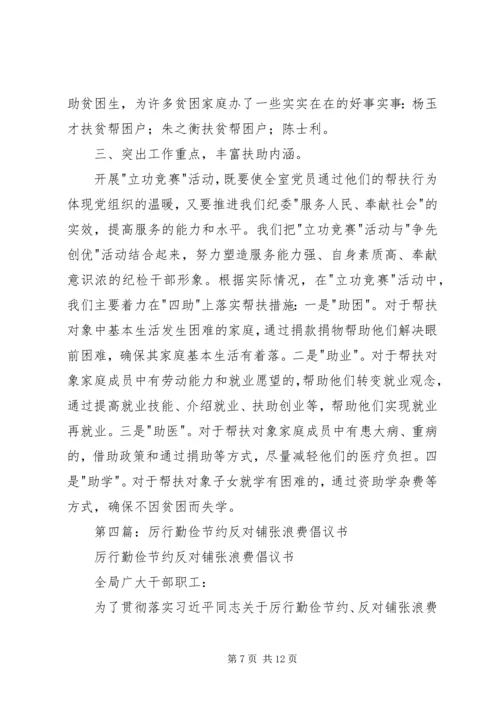 助贫困生，为许多贫困家庭办了一些实实在在的好事实事：杨玉才扶贫帮困户；朱之衡扶贫帮困户；陈士利。

三、突出工作重点，丰富扶助内涵。

开展"立功竞赛"活动，既要使全室党员通过他们的帮扶行为体现党组织的温暖，又要推进我们纪委"服务人民、奉献社会"的实效，提高服务的能力和水平。我们把"立功竞赛"活动与"争先创优"活动结合起来，努力塑造服务能力强、自身素质高、奉献意识浓的纪检干部形象。根据实际情况，在"立功竞赛"活动中，我们主要着力在"四助"上落实帮扶措施：一是"助困"。对于帮扶对象中基本生活发生困难的家庭，通过捐款捐物帮助他们解决眼前困难，确保其家庭基本生活有着落。二是"助业"。对于帮扶对象家庭成员中有劳动能力和就业愿望的，帮助他们转变就业观念，通过提高就业技能、介绍就业、扶助创业等，帮助他们实现就业再就业。三是"助医"。对于帮扶对象家庭成员中有患大病、重病的，借助政策和通过捐助等方式，尽量减轻他们的医疗负担。四是"助学"。对于帮扶对象子女就学有困难的，通过资助学杂费等方式，确保不因贫困而失学。

第四篇：厉行勤俭节约反对铺张浪费倡议书

厉行勤俭节约反对铺张浪费倡议书

全局广大干部职工：

为了贯彻落实习近平同志关于厉行勤俭节约、反对铺张浪费

第 7 页 共 12 页